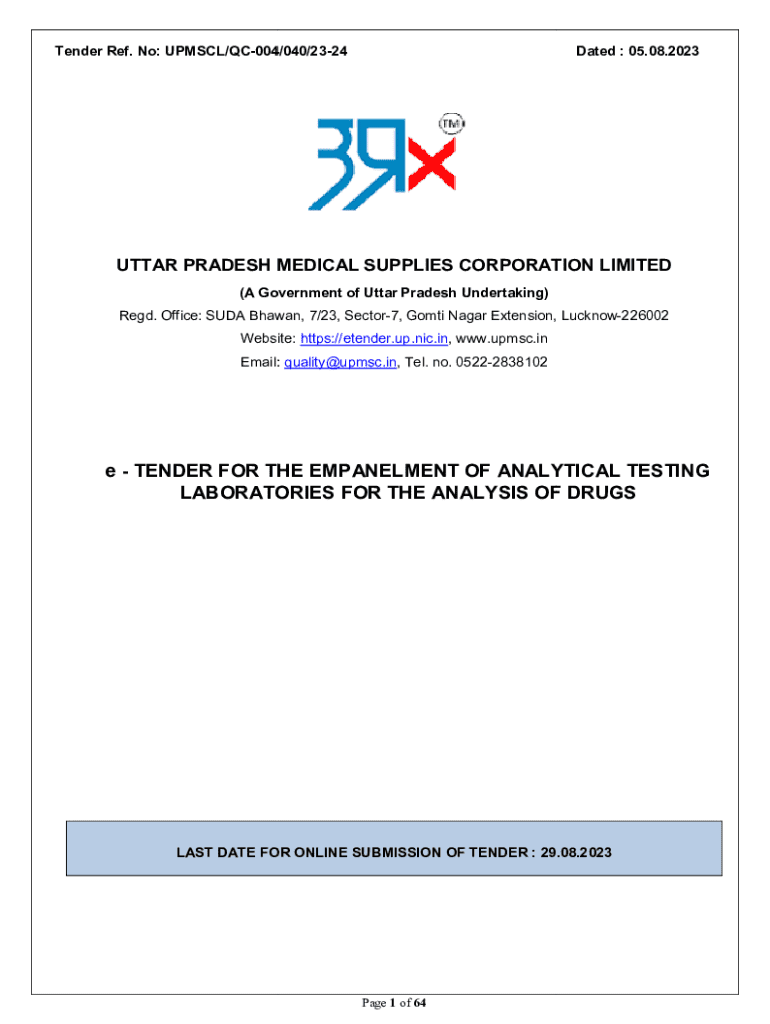 Tender Ref. No: UPMSCL/QC-004/040/23-24

Dated : 05.08.2023

उप्रx

TM

UTTAR PRADESH MEDICAL SUPPLIES CORPORATION LIMITED

(A Government of Uttar Pradesh Undertaking)

Regd. Office: SUDA Bhawan, 7/23, Sector-7, Gomti Nagar Extension, Lucknow-226002

Website: https://etender.up.nic.in, www.upmsc.in

Email: quality@upmsc.in, Tel. no. 0522-2838102

e - TENDER FOR THE EMPANELMENT OF ANALYTICAL TESTING LABORATORIES FOR THE ANALYSIS OF DRUGS

LAST DATE FOR ONLINE SUBMISSION OF TENDER : 29.08.2023

Page 1 of 64